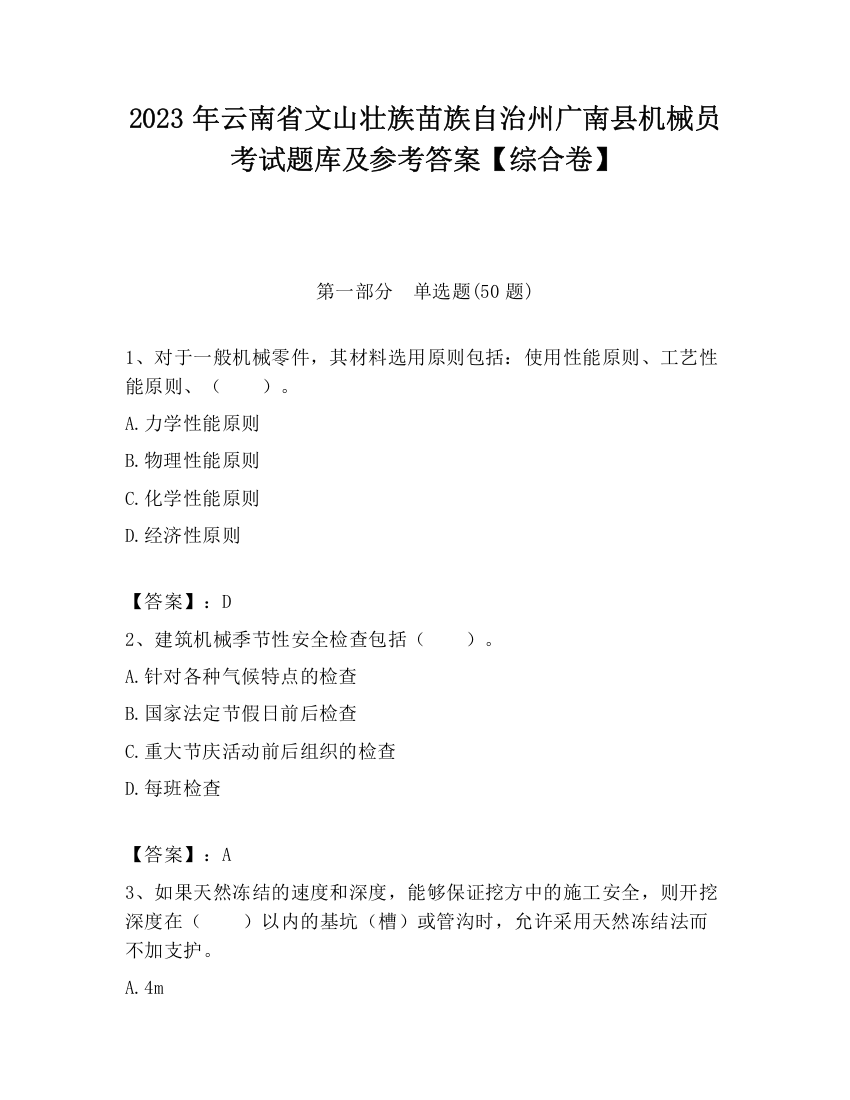 2023 年云南省文山壮族苗族自治州广南县机械员考试题库及参考答案【综合卷】

第一部分　单选题(50 题)

1、对于一般机械零件，其材料选用原则包括：使用性能原则、工艺性能原则、（　　）。

A.力学性能原则

B.物理性能原则

C.化学性能原则

D.经济性原则

【答案】：D

2、建筑机械季节性安全检查包括（　　）。

A.针对各种气候特点的检查

B.国家法定节假日前后检查

C.重大节庆活动前后组织的检查

D.每班检查

【答案】：A

3、如果天然冻结的速度和深度，能够保证挖方中的施工安全，则开挖深度在（　　）以内的基坑（槽）或管沟时，允许采用天然冻结法而不加支护。

A.4m